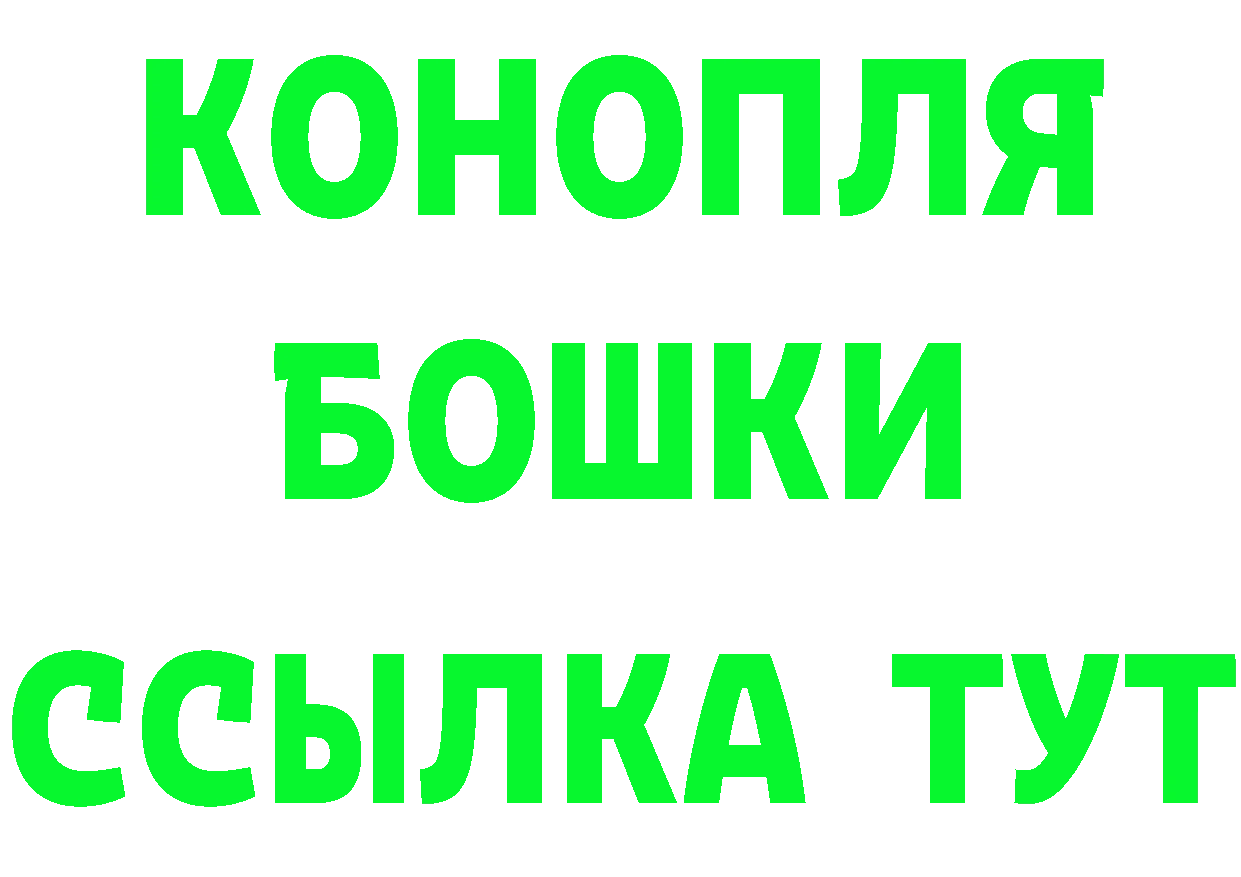 КОНОПЛЯ
БОШКИ
ССЫЛКА ТУТ